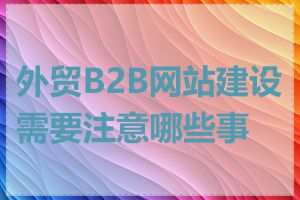 外贸B2B网站建设需要注意哪些事